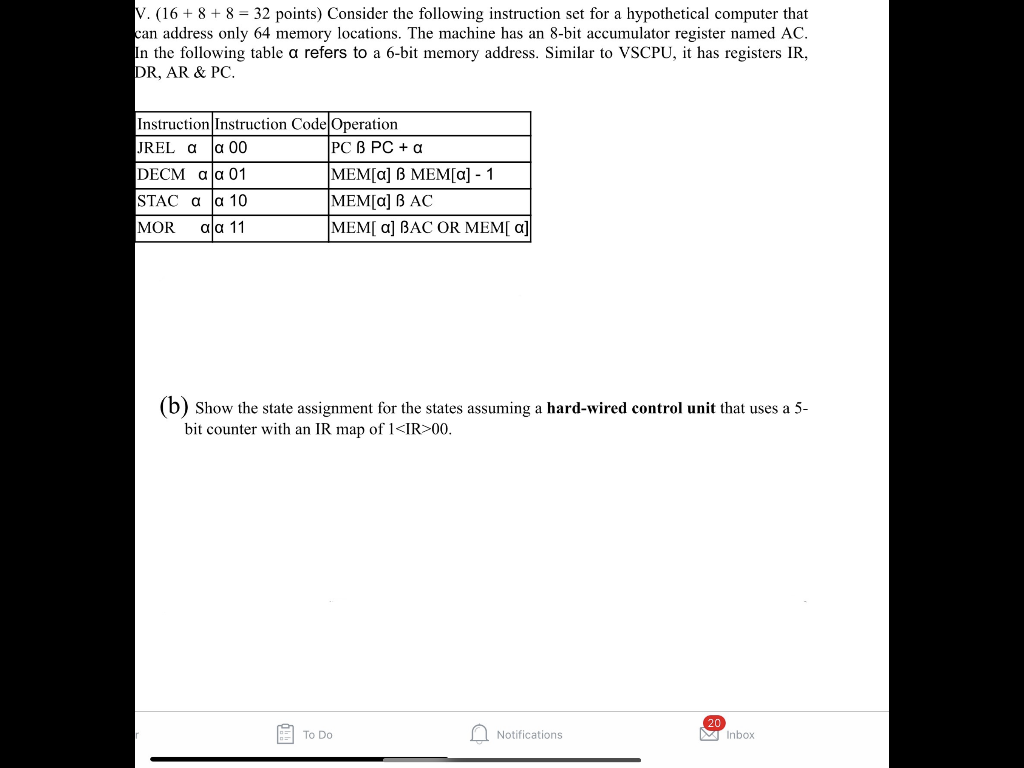 V. (16 + 8 + 8 = 32 points) Consider the following instruction set for a hypothetical computer that can address only 64 memory locations. The machine has an 8-bit accumulator register named AC. In the following table α refers to a 6-bit memory address. Similar to VSCPU, it has registers IR, DR, AR & PC.

| Instruction | Instruction Code | Operation |
|---|---|---|
| JREL α | α 00 | PC ß PC + α |
| DECM α | α 01 | MEM[α] ß MEM[α] - 1 |
| STAC α | α 10 | MEM[α] ß AC |
| MOR α | α 11 | MEM[ α] ßAC OR MEM[ α] |

(b) Show the state assignment for the states assuming a **hard-wired control unit** that uses a 5-bit counter with an IR map of 1<IR>00.

To Do

Notifications

20

Inbox